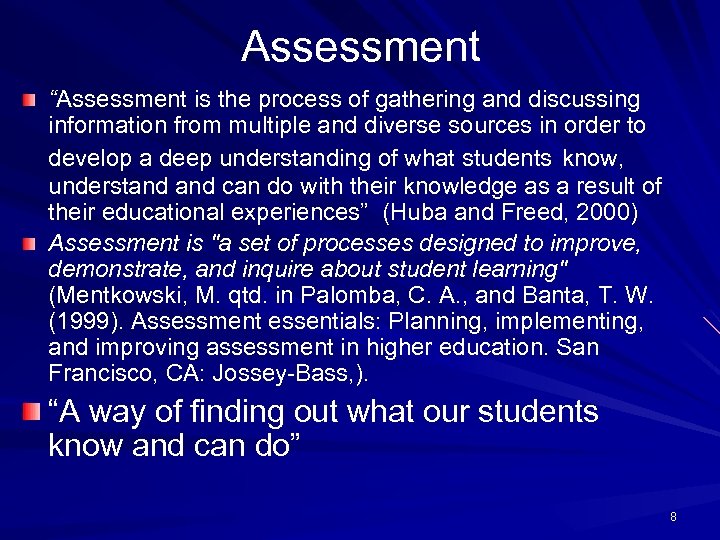 Assessment

“Assessment is the process of gathering and discussing information from multiple and diverse sources in order to develop a deep understanding of what students know, understand and can do with their knowledge as a result of their educational experiences” (Huba and Freed, 2000)

Assessment is "a set of processes designed to improve, demonstrate, and inquire about student learning" (Mentkowski, M. qtd. in Palomba, C. A., and Banta, T. W. (1999). Assessment essentials: Planning, implementing, and improving assessment in higher education. San Francisco, CA: Jossey-Bass,).

“A way of finding out what our students know and can do”

8